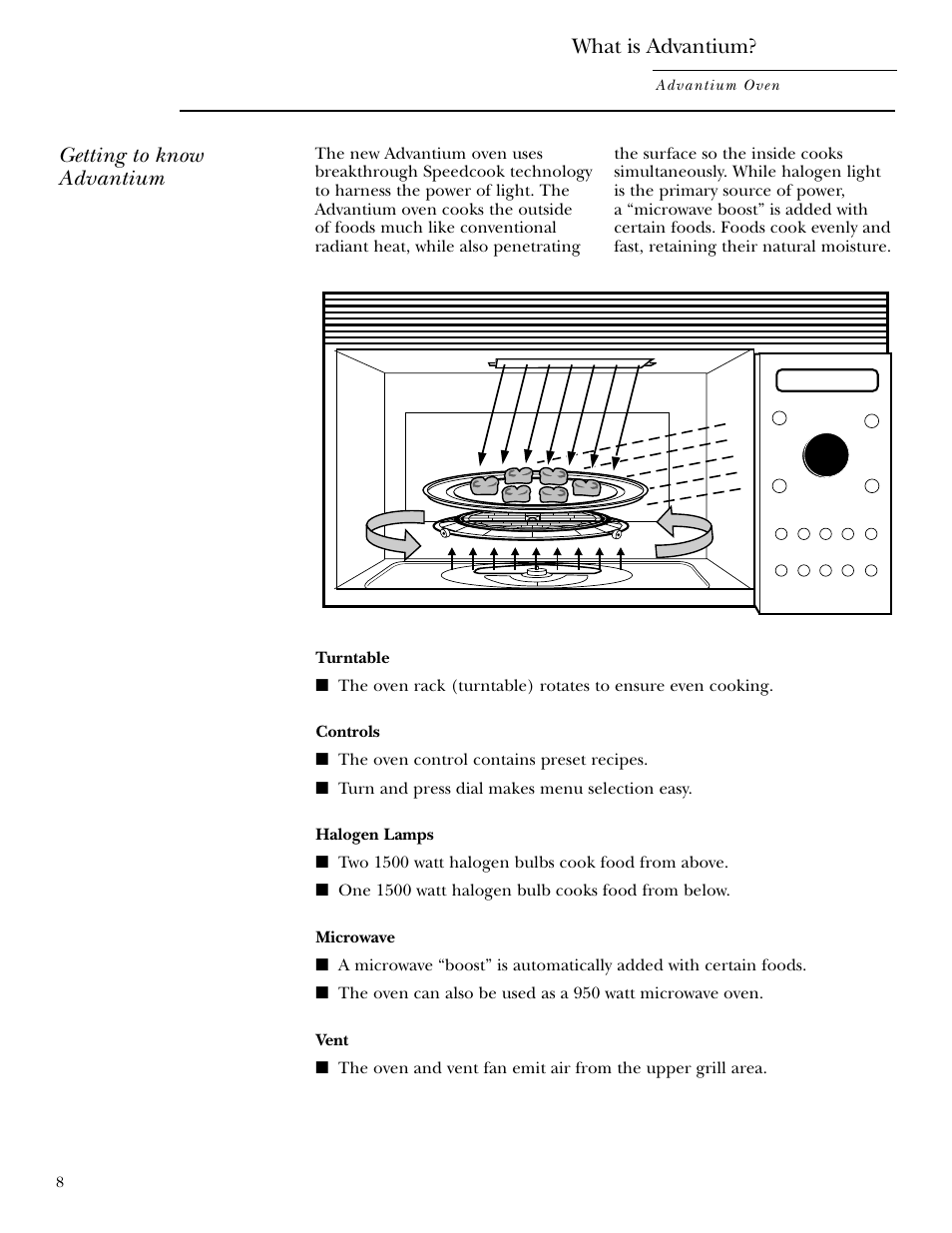 What is Advantium?

Advantium Oven

Getting to know Advantium

The new Advantium oven uses breakthrough Speedcook technology to harness the power of light. The Advantium oven cooks the outside of foods much like conventional radiant heat, while also penetrating the surface so the inside cooks simultaneously. While halogen light is the primary source of power, a “microwave boost” is added with certain foods. Foods cook evenly and fast, retaining their natural moisture.

Turntable

■ The oven rack (turntable) rotates to ensure even cooking.

Controls

■ The oven control contains preset recipes.

■ Turn and press dial makes menu selection easy.

Halogen Lamps

■ Two 1500 watt halogen bulbs cook food from above.

■ One 1500 watt halogen bulb cooks food from below.

Microwave

■ A microwave “boost” is automatically added with certain foods.

■ The oven can also be used as a 950 watt microwave oven.

Vent

■ The oven and vent fan emit air from the upper grill area.

8